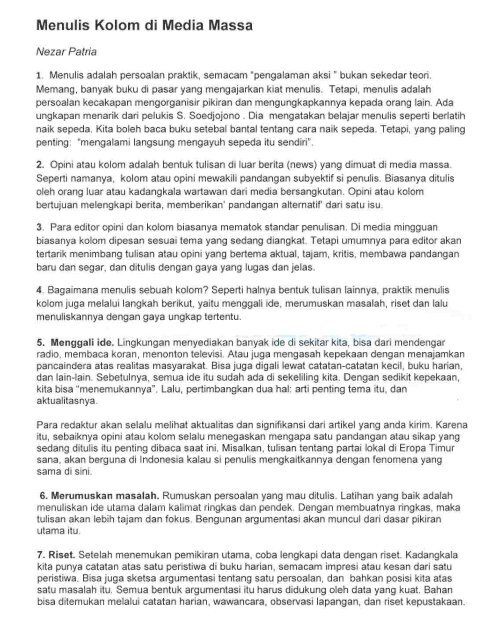 Menulis Kolom di Media Massa

Nezar Patria

1. Menulis adalah persoalan praktik, semacam "pengalaman aksi " bukan sekedar teori. Memang, banyak buku di pasar yang mengajarkan kiat menulis. Tetapi, menulis adalah persoalan kecakapan mengorganisir pikiran dan mengungkapkannya kepada orang lain. Ada ungkapan menarik dari pelukis S. Soedjojono . Dia mengatakan belajar menulis seperti berlatih naik sepeda. Kita boleh baca buku setebal bantal tentang cara naik sepeda. Tetapi, yang paling penting: "mengalami langsung mengayuh sepeda itu sendiri".

2. Opini atau kolom adalah bentuk tulisan di luar berita (news) yang dimuat di media massa. Seperti namanya, kolom atau opini mewakili pandangan subyektif si penulis. Biasanya ditulis oleh orang luar atau kadangkala wartawan dari media bersangkutan. Opini atau kolom bertujuan melengkapi berita, memberikan' pandangan alternatif' dari satu isu.

3. Para editor opini dan kolom biasanya mematok standar penulisan. Di media mingguan biasanya kolom dipesan sesuai tema yang sedang diangkat. Tetapi umumnya para editor akan tertarik menimbang tulisan atau opini yang bertema aktual, tajam, kritis, membawa pandangan baru dan segar, dan ditulis dengan gaya yang lugas dan jelas.

4. Bagaimana menulis sebuah kolom? Seperti halnya bentuk tulisan lainnya, praktik menulis kolom juga melalui langkah berikut, yaitu menggali ide, merumuskan masalah, riset dan lalu menuliskannya dengan gaya ungkap tertentu.

5. Menggali ide. Lingkungan menyediakan banyak ide di sekitar kita, bisa dari mendengar radio, membaca koran, menonton televisi. Atau juga mengasah kepekaan dengan menajamkan pancaindera atas realitas masyarakat. Bisa juga digali lewat catatan-catatan kecil, buku harian, dan lain-lain. Sebetulnya, semua ide itu sudah ada di sekeliling kita. Dengan sedikit kepekaan, kita bisa "menemukannya". Lalu, pertimbangkan dua hal: arti penting tema itu, dan aktualitasnya.

Para redaktur akan selalu melihat aktualitas dan signifikansi dari artikel yang anda kirim. Karena itu, sebaiknya opini atau kolom selalu menegaskan mengapa satu pandangan atau sikap yang sedang ditulis itu penting dibaca saat ini. Misalkan, tulisan tentang partai lokal di Eropa Timur sana, akan berguna di Indonesia kalau si penulis mengkaitkannya dengan fenomena yang sama di sini.

6. Merumuskan masalah. Rumuskan persoalan yang mau ditulis. Latihan yang baik adalah menuliskan ide utama dalam kalimat ringkas dan pendek. Dengan membuatnya ringkas, maka tulisan akan lebih tajam dan fokus. Bengunan argumentasi akan muncul dari dasar pikiran utama itu.

7. Riset. Setelah menemukan pemikiran utama, coba lengkapi data dengan riset. Kadangkala kita punya catatan atas satu peristiwa di buku harian, semacam impresi atau kesan dari satu peristiwa. Bisa juga sketsa argumentasi tentang satu persoalan, dan bahkan posisi kita atas satu masalah itu. Semua bentuk argumentasi itu harus didukung oleh data yang kuat. Bahan bisa ditemukan melalui catatan harian, wawancara, observasi lapangan, dan riset kepustakaan.